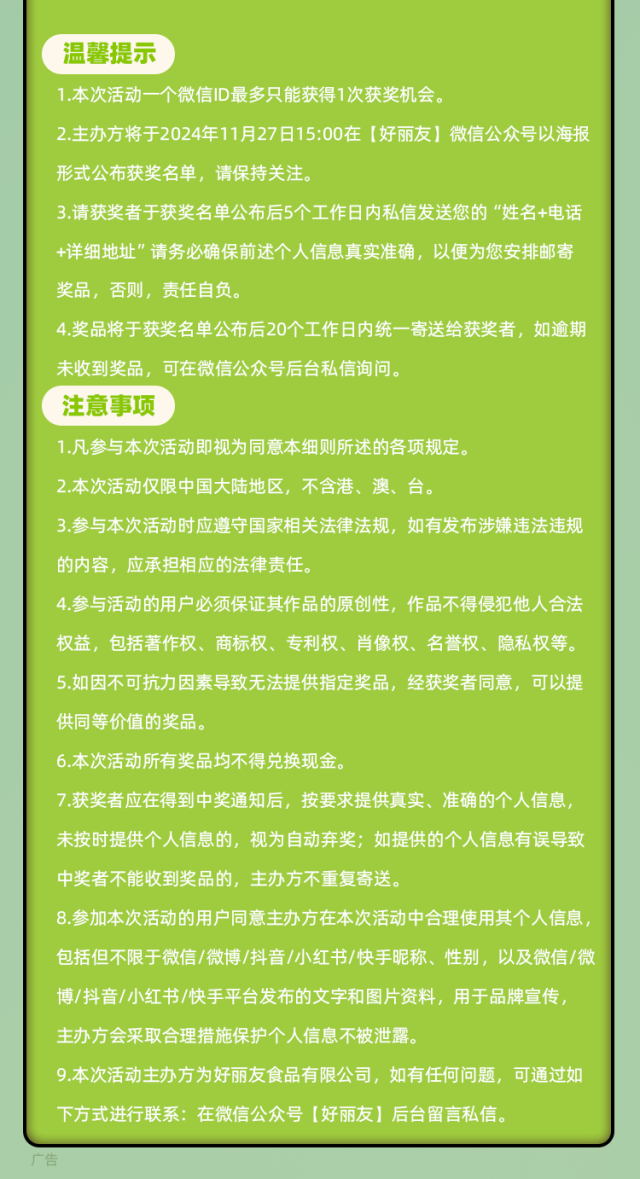 温馨提示

1.本次活动一个微信ID最多只能获得1次获奖机会。

2.主办方将于2024年11月27日15:00在【好丽友】微信公众号以海报形式公布获奖名单，请保持关注。

3.请获奖者于获奖名单公布后5个工作日内私信发送您的“姓名+电话+详细地址”请务必确保前述个人信息真实准确，以便为您安排邮寄奖品，否则，责任自负。

4.奖品将于获奖名单公布后20个工作日内统一寄送给获奖者，如逾期未收到奖品，可在微信公众号后台私信询问。

注意事项

1.凡参与本次活动即视为同意本细则所述的各项规定。

2.本次活动仅限中国大陆地区，不含港、澳、台。

3.参与本次活动时应遵守国家相关法律法规，如有发布涉嫌违法违规的内容，应承担相应的法律责任。

4.参与活动的用户必须保证其作品的原创性，作品不得侵犯他人合法权益，包括著作权、商标权、专利权、肖像权、名誉权、隐私权等。

5.如因不可抗力因素导致无法提供指定奖品，经获奖者同意，可以提供同等价值的奖品。

6.本次活动所有奖品均不得兑换现金。

7.获奖者应在得到中奖通知后，按要求提供真实、准确的个人信息，未按时提供个人信息的，视为自动弃奖；如提供的个人信息有误导致中奖者不能收到奖品的，主办方不重复寄送。

8.参加本次活动的用户同意主办方在本次活动中合理使用其个人信息，包括但不限于微信/微博/抖音/小红书/快手昵称、性别，以及微信/微博/抖音/小红书/快手平台发布的文字和图片资料，用于品牌宣传，主办方会采取合理措施保护个人信息不被泄露。

9.本次活动主办方为好丽友食品有限公司，如有任何问题，可通过如下方式进行联系：在微信公众号【好丽友】后台留言私信。

广告